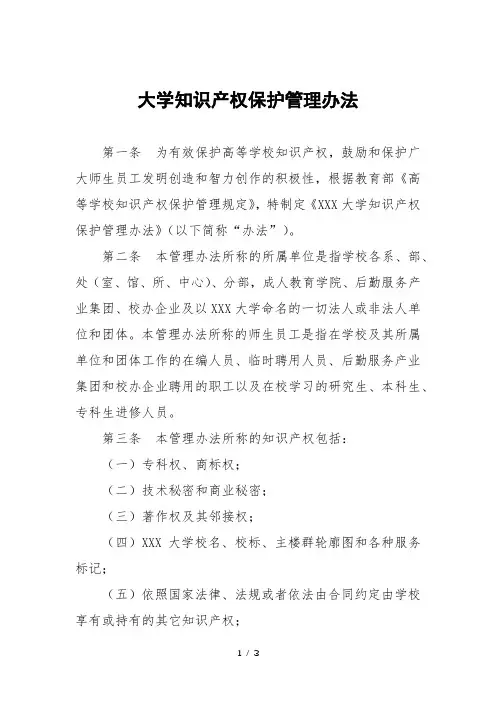 大学知识产权保护管理办法

第一条 为有效保护高等学校知识产权，鼓励和保护广大师生员工发明创造和智力创作的积极性，根据教育部《高等学校知识产权保护管理规定》，特制定《XXX 大学知识产权保护管理办法》（以下简称“办法”）。

第二条 本管理办法所称的所属单位是指学校各系、部、处（室、馆、所、中心）、分部，成人教育学院、后勤服务产业集团、校办企业及以 XXX 大学命名的一切法人或非法人单位和团体。本管理办法所称的师生员工是指在学校及其所属单位和团体工作的在编人员、临时聘用人员、后勤服务产业集团和校办企业聘用的职工以及在校学习的研究生、本科生、专科生进修人员。

第三条 本管理办法所称的知识产权包括：

（一）专科权、商标权；

（二）技术秘密和商业秘密；

（三）著作权及其邻接权；

（四）XXX 大学校名、校标、主楼群轮廓图和各种服务标记；

（五）依照国家法律、法规或者依法由合同约定由学校享有或持有的其它知识产权；

1 / 3